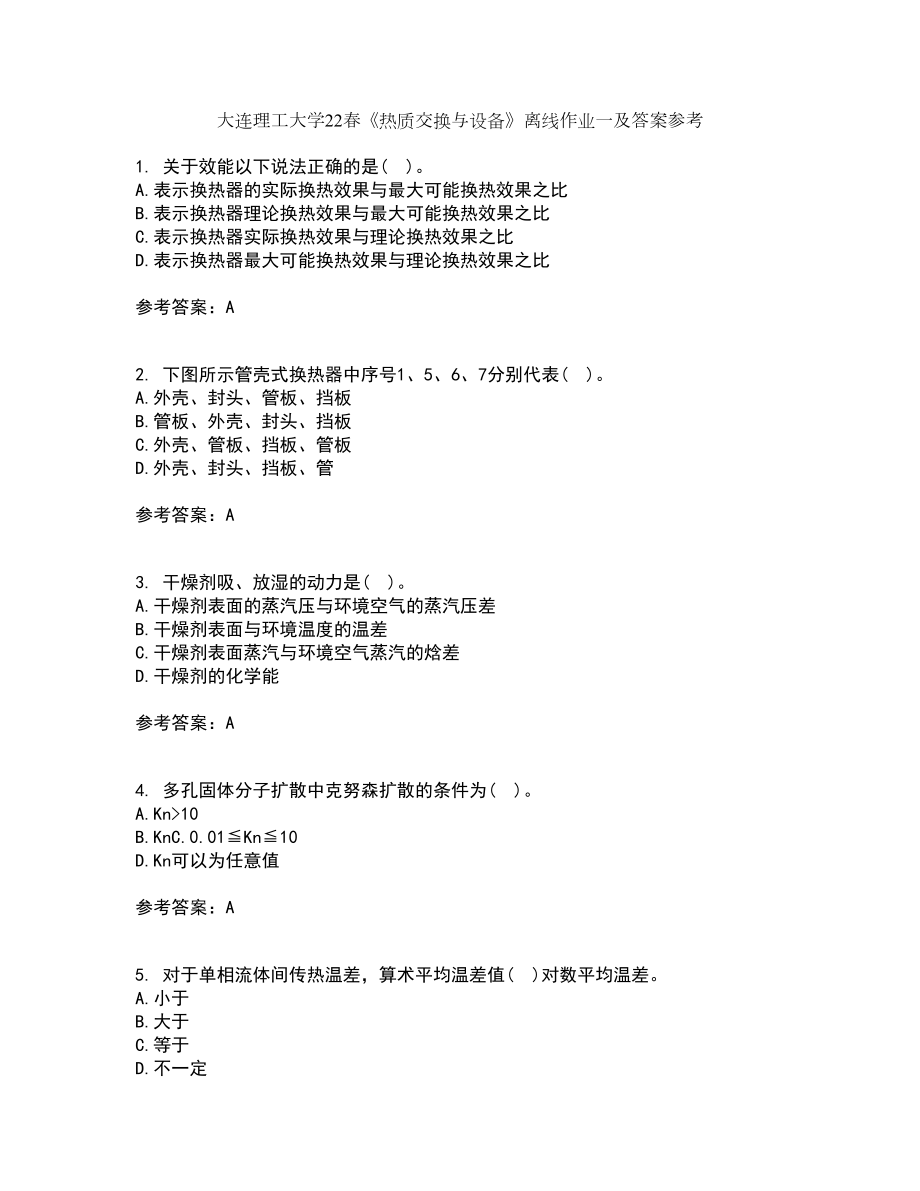 大连理工大学22春《热质交换与设备》离线作业一及答案参考

1. 关于效能以下说法正确的是( )。
A.表示换热器的实际换热效果与最大可能换热效果之比
B.表示换热器理论换热效果与最大可能换热效果之比
C.表示换热器实际换热效果与理论换热效果之比
D.表示换热器最大可能换热效果与理论换热效果之比

参考答案：A

2. 下图所示管壳式换热器中序号1、5、6、7分别代表( )。
A.外壳、封头、管板、挡板
B.管板、外壳、封头、挡板
C.外壳、管板、挡板、管板
D.外壳、封头、挡板、管

参考答案：A

3. 干燥剂吸、放湿的动力是( )。
A.干燥剂表面的蒸汽压与环境空气的蒸汽压差
B.干燥剂表面与环境温度的温差
C.干燥剂表面蒸汽与环境空气蒸汽的焓差
D.干燥剂的化学能

参考答案：A

4. 多孔固体分子扩散中克努森扩散的条件为( )。
A.Kn>10
B.KnC.0.01≦Kn≦10
D.Kn可以为任意值

参考答案：A

5. 对于单相流体间传热温差，算术平均温差值( )对数平均温差。
A.小于
B.大于
C.等于
D.不一定